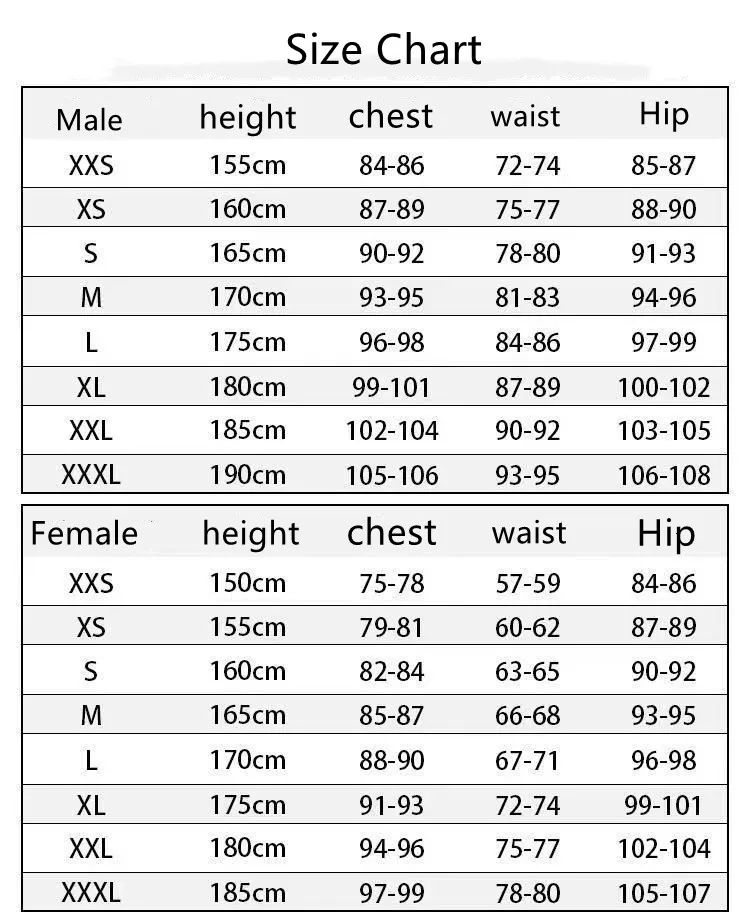 Size Chart

| Male | height | chest | waist | Hip |
|---|---|---|---|---|
| XXS | 155cm | 84-86 | 72-74 | 85-87 |
| XS | 160cm | 87-89 | 75-77 | 88-90 |
| S | 165cm | 90-92 | 78-80 | 91-93 |
| M | 170cm | 93-95 | 81-83 | 94-96 |
| L | 175cm | 96-98 | 84-86 | 97-99 |
| XL | 180cm | 99-101 | 87-89 | 100-102 |
| XXL | 185cm | 102-104 | 90-92 | 103-105 |
| XXXL | 190cm | 105-106 | 93-95 | 106-108 |

| Female | height | chest | waist | Hip |
|---|---|---|---|---|
| XXS | 150cm | 75-78 | 57-59 | 84-86 |
| XS | 155cm | 79-81 | 60-62 | 87-89 |
| S | 160cm | 82-84 | 63-65 | 90-92 |
| M | 165cm | 85-87 | 66-68 | 93-95 |
| L | 170cm | 88-90 | 67-71 | 96-98 |
| XL | 175cm | 91-93 | 72-74 | 99-101 |
| XXL | 180cm | 94-96 | 75-77 | 102-104 |
| XXXL | 185cm | 97-99 | 78-80 | 105-107 |